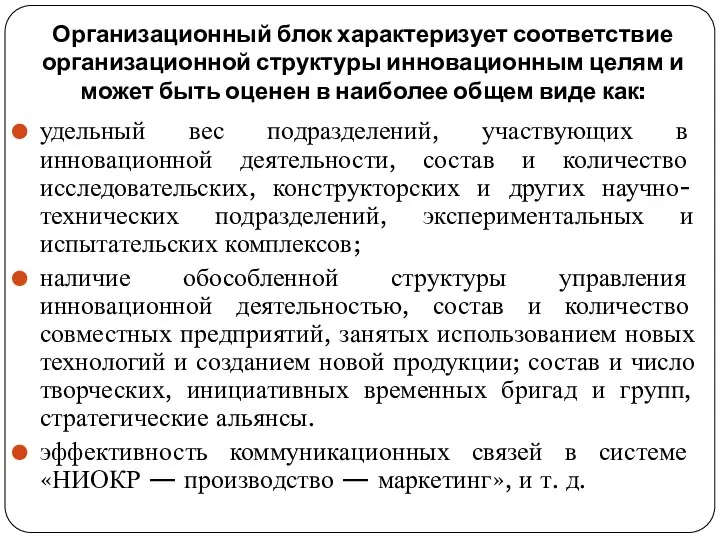 Организационный блок характеризует соответствие организационной структуры инновационным целям и может быть оценен в наиболее общем виде как:

удельный вес подразделений, участвующих в инновационной деятельности, состав и количество исследовательских, конструкторских и других научно-технических подразделений, экспериментальных и испытательских комплексов;

наличие обособленной структуры управления инновационной деятельностью, состав и количество совместных предприятий, занятых использованием новых технологий и созданием новой продукции; состав и число творческих, инициативных временных бригад и групп, стратегические альянсы.

эффективность коммуникационных связей в системе «НИОКР — производство — маркетинг», и т. д.